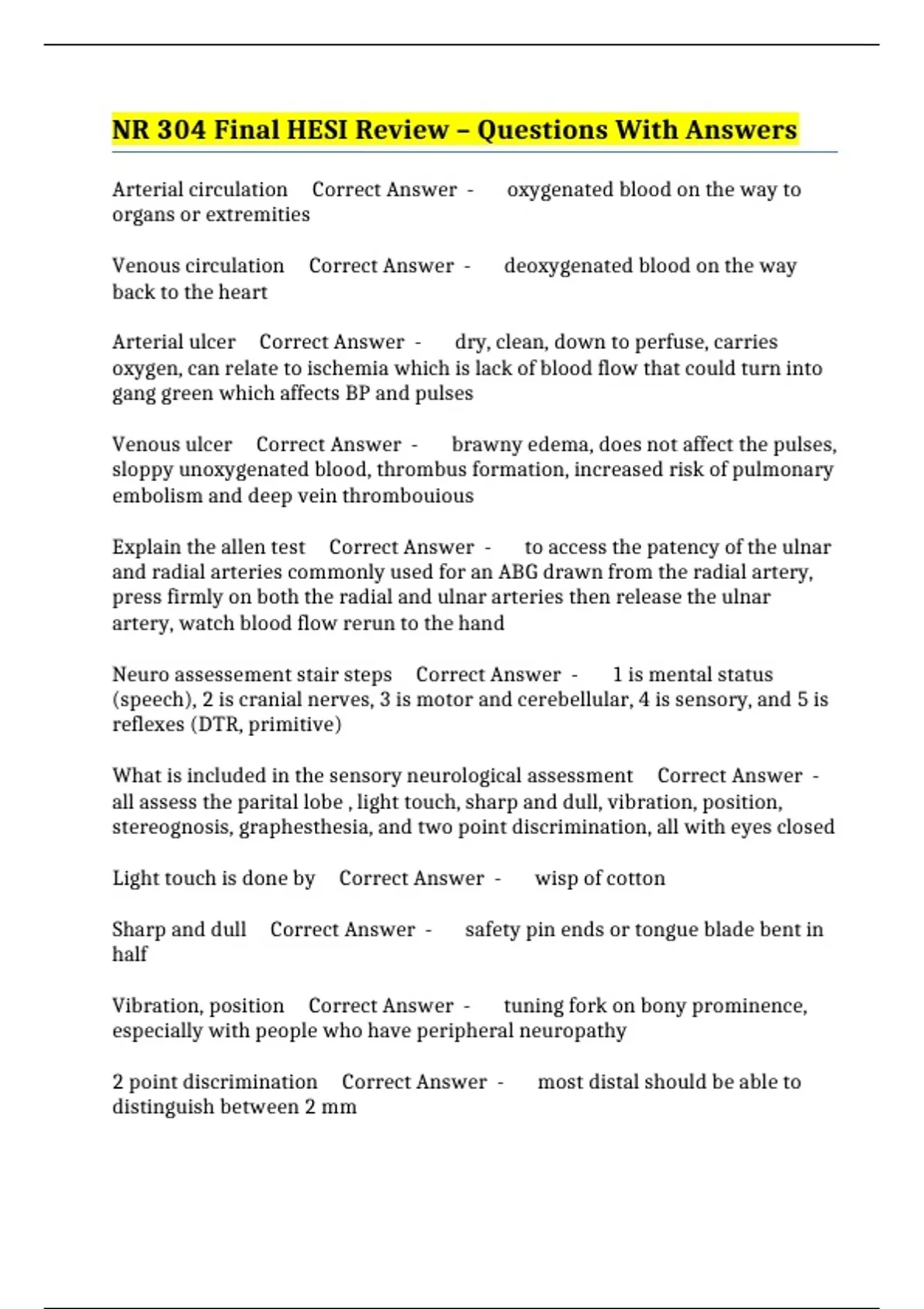 NR 304 Final HESI Review – Questions With Answers

Arterial circulation Correct Answer - oxygenated blood on the way to organs or extremities

Venous circulation Correct Answer - deoxygenated blood on the way back to the heart

Arterial ulcer Correct Answer - dry, clean, down to perfuse, carries oxygen, can relate to ischemia which is lack of blood flow that could turn into gang green which affects BP and pulses

Venous ulcer Correct Answer - brawny edema, does not affect the pulses, sloppy unoxygenated blood, thrombus formation, increased risk of pulmonary embolism and deep vein thrombouious

Explain the allen test Correct Answer - to access the patency of the ulnar and radial arteries commonly used for an ABG drawn from the radial artery, press firmly on both the radial and ulnar arteries then release the ulnar artery, watch blood flow rerun to the hand

Neuro assessement stair steps Correct Answer - 1 is mental status (speech), 2 is cranial nerves, 3 is motor and cerebellular, 4 is sensory, and 5 is reflexes (DTR, primitive)

What is included in the sensory neurological assessment Correct Answer - all assess the parital lobe , light touch, sharp and dull, vibration, position, stereognosis, graphesthesia, and two point discrimination, all with eyes closed

Light touch is done by Correct Answer - wisp of cotton

Sharp and dull Correct Answer - safety pin ends or tongue blade bent in half

Vibration, position Correct Answer - tuning fork on bony prominence, especially with people who have peripheral neuropathy

2 point discrimination Correct Answer - most distal should be able to distinguish between 2 mm